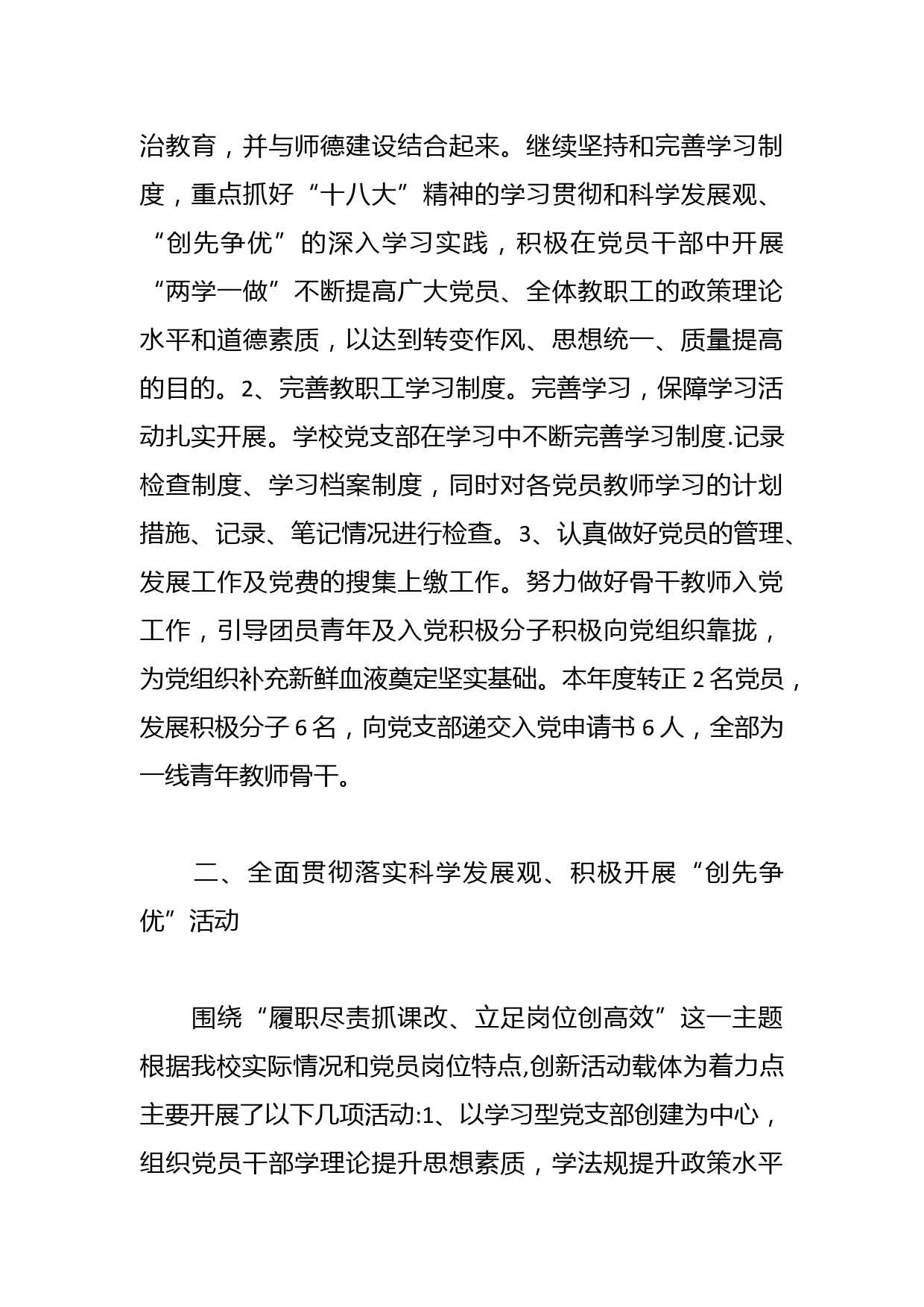 治教育，并与师德建设结合起来。继续坚持和完善学习制度，重点抓好“十八大”精神的学习贯彻和科学发展观、“创先争优”的深入学习实践，积极在党员干部中开展“两学一做”不断提高广大党员、全体教职工的政策理论水平和道德素质，以达到转变作风、思想统一、质量提高的目的。2、完善教职工学习制度。完善学习，保障学习活动扎实开展。学校党支部在学习中不断完善学习制度.记录检查制度、学习档案制度，同时对各党员教师学习的计划措施、记录、笔记情况进行检查。3、认真做好党员的管理、发展工作及党费的搜集上缴工作。努力做好骨干教师入党工作，引导团员青年及入党积极分子积极向党组织靠拢，为党组织补充新鲜血液奠定坚实基础。本年度转正 2 名党员，发展积极分子 6 名，向党支部递交入党申请书 6 人，全部为一线青年教师骨干。

二、全面贯彻落实科学发展观、积极开展“创先争优”活动

围绕“履职尽责抓课改、立足岗位创高效”这一主题根据我校实际情况和党员岗位特点,创新活动载体为着力点主要开展了以下几项活动:1、以学习型党支部创建为中心，组织党员干部学理论提升思想素质，学法规提升政策水平